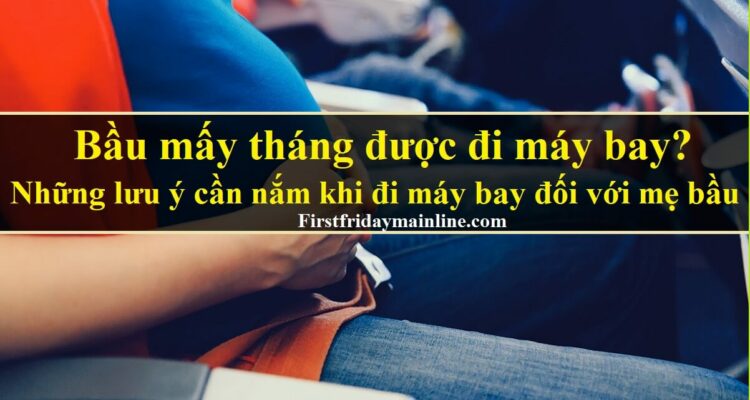 Bầu mấy tháng được đi máy bay?
Những lưu ý cần nắm khi đi máy bay đối với mẹ bầu
Firstfridaymainline.com